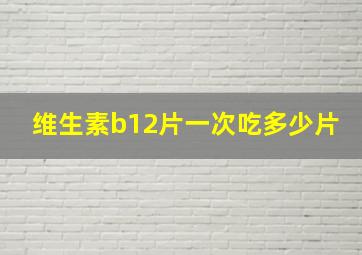 维生素b12片一次吃多少片